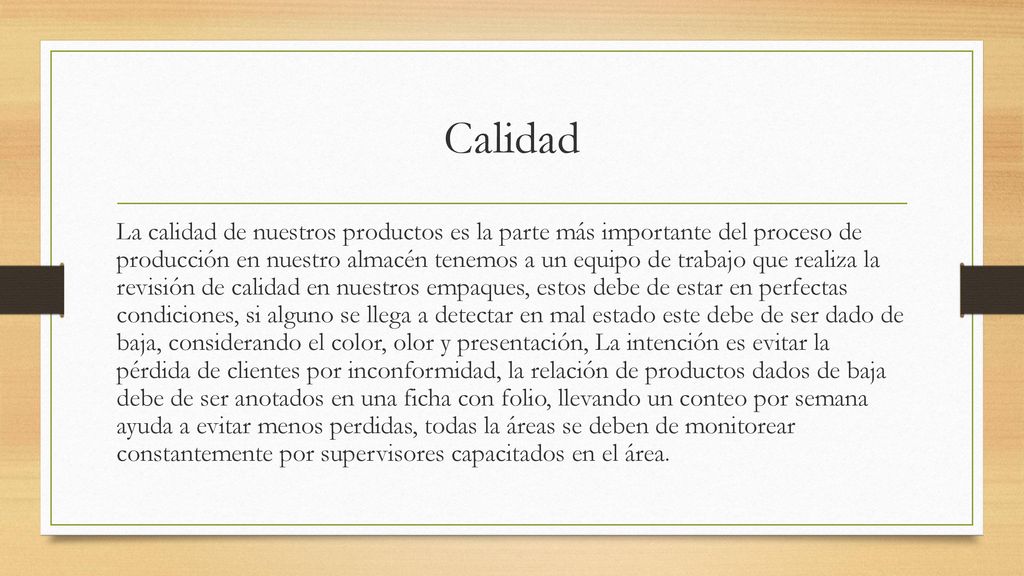 Calidad

La calidad de nuestros productos es la parte más importante del proceso de producción en nuestro almacén tenemos a un equipo de trabajo que realiza la revisión de calidad en nuestros empaques, estos debe de estar en perfectas condiciones, si alguno se llega a detectar en mal estado este debe de ser dado de baja, considerando el color, olor y presentación, La intención es evitar la pérdida de clientes por inconformidad, la relación de productos dados de baja debe de ser anotados en una ficha con folio, llevando un conteo por semana ayuda a evitar menos perdidas, todas la áreas se deben de monitorear constantemente por supervisores capacitados en el área.